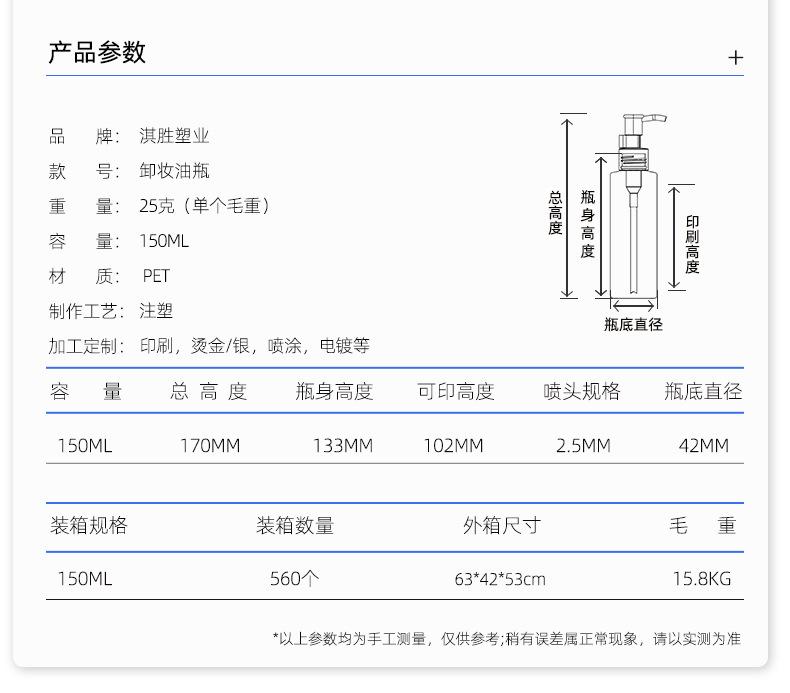 产品参数

+

品　　牌：淇胜塑业
款　　号：卸妆油瓶
重　　量：25克（单个毛重）
容　　量：150ML
材　　质：PET
制作工艺：注塑
加工定制：印刷，烫金/银，喷涂，电镀等

总高度
瓶身高度
印刷高度
瓶底直径

| 容　量 | 总 高 度 | 瓶身高度 | 可印高度 | 喷头规格 | 瓶底直径 |
|---|---|---|---|---|---|
| 150ML | 170MM | 133MM | 102MM | 2.5MM | 42MM |

| 装箱规格 | 装箱数量 | 外箱尺寸 | 毛　重 |
|---|---|---|---|
| 150ML | 560个 | 63*42*53cm | 15.8KG |

*以上参数均为手工测量，仅供参考;稍有误差属正常现象，请以实测为准